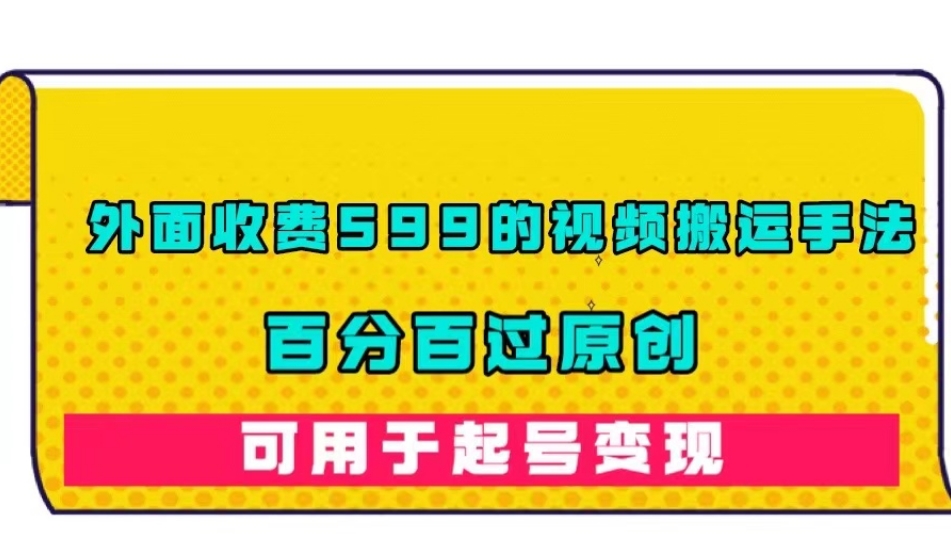 外面收费599的视频搬运手法

百分百过原创

可用于起号变现